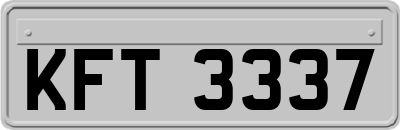 KFT 3337